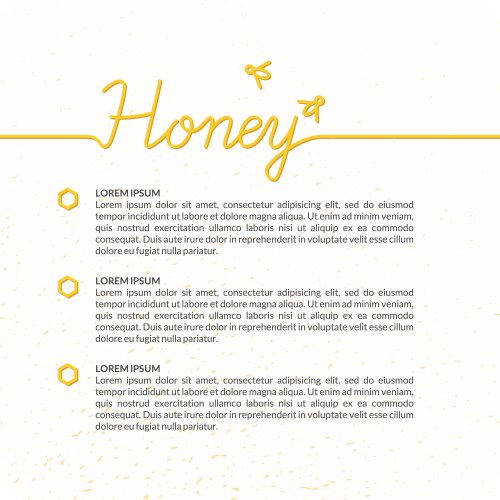 Honey

LOREM IPSUM
Lorem ipsum dolor sit amet, consectetur adipisicing elit, sed do eiusmod tempor incididunt ut labore et dolore magna aliqua. Ut enim ad minim veniam, quis nostrud exercitation ullamco laboris nisi ut aliquip ex ea commodo consequat. Duis aute irure dolor in reprehenderit in voluptate velit esse cillum dolore eu fugiat nulla pariatur.

LOREM IPSUM
Lorem ipsum dolor sit amet, consectetur adipisicing elit, sed do eiusmod tempor incididunt ut labore et dolore magna aliqua. Ut enim ad minim veniam, quis nostrud exercitation ullamco laboris nisi ut aliquip ex ea commodo consequat. Duis aute irure dolor in reprehenderit in voluptate velit esse cillum dolore eu fugiat nulla pariatur.

LOREM IPSUM
Lorem ipsum dolor sit amet, consectetur adipisicing elit, sed do eiusmod tempor incididunt ut labore et dolore magna aliqua. Ut enim ad minim veniam, quis nostrud exercitation ullamco laboris nisi ut aliquip ex ea commodo consequat. Duis aute irure dolor in reprehenderit in voluptate velit esse cillum dolore eu fugiat nulla pariatur.